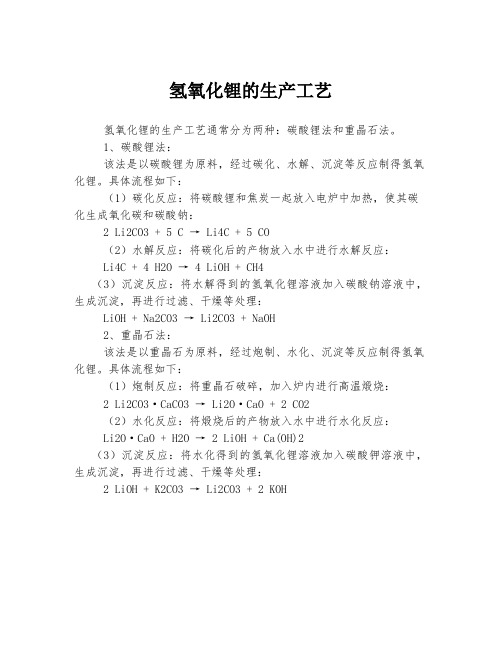 氢氧化锂的生产工艺

氢氧化锂的生产工艺通常分为两种：碳酸锂法和重晶石法。

1、碳酸锂法：

该法是以碳酸锂为原料，经过碳化、水解、沉淀等反应制得氢氧化锂。具体流程如下：

（1）碳化反应：将碳酸锂和焦炭一起放入电炉中加热，使其碳化生成氧化碳和碳酸钠：

2 Li2CO3 + 5 C → Li4C + 5 CO

（2）水解反应：将碳化后的产物放入水中进行水解反应：

Li4C + 4 H2O → 4 LiOH + CH4

（3）沉淀反应：将水解得到的氢氧化锂溶液加入碳酸钠溶液中，生成沉淀，再进行过滤、干燥等处理：

LiOH + Na2CO3 → Li2CO3 + NaOH

2、重晶石法：

该法是以重晶石为原料，经过炮制、水化、沉淀等反应制得氢氧化锂。具体流程如下：

（1）炮制反应：将重晶石破碎，加入炉内进行高温煅烧：

2 Li2CO3·CaCO3 → Li2O·CaO + 2 CO2

（2）水化反应：将煅烧后的产物放入水中进行水化反应：

Li2O·CaO + H2O → 2 LiOH + Ca(OH)2

（3）沉淀反应：将水化得到的氢氧化锂溶液加入碳酸钾溶液中，生成沉淀，再进行过滤、干燥等处理：

2 LiOH + K2CO3 → Li2CO3 + 2 KOH